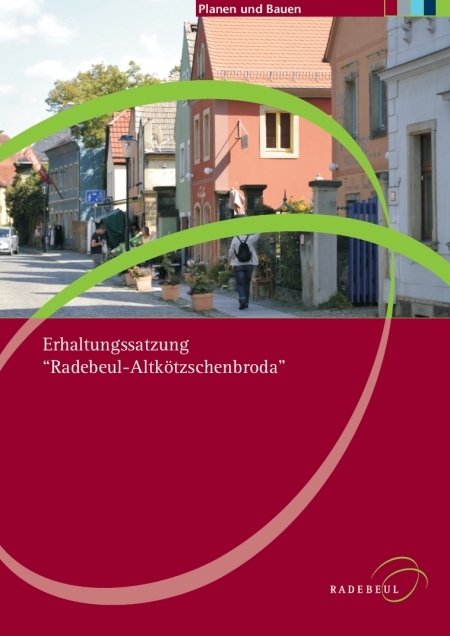 Planen und Bauen

Erhaltungssatzung
“Radebeul-Altkötzschenbroda”

RADEBEUL